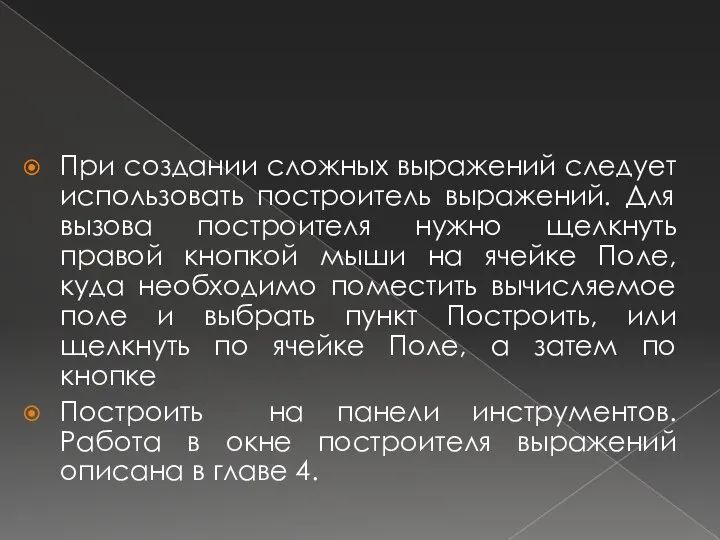 При создании сложных выражений следует использовать построитель выражений. Для вызова построителя нужно щелкнуть правой кнопкой мыши на ячейке Поле, куда необходимо поместить вычисляемое поле и выбрать пункт Построить, или щелкнуть по ячейке Поле, а затем по кнопке

Построить на панели инструментов. Работа в окне построителя выражений описана в главе 4.